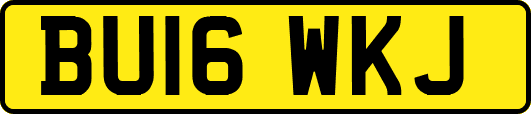 BU16 WKJ